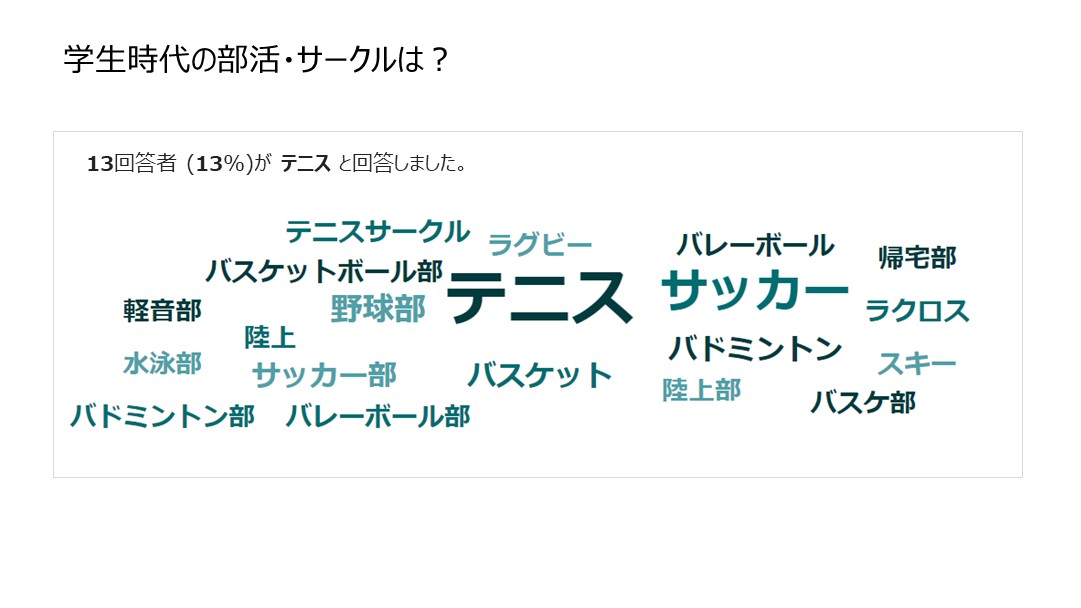 学生時代の部活・サークルは？

13回答者 (13%)が テニス と回答しました。

テニスサークル
ラグビー
バレーボール
帰宅部
バスケットボール部
テニス
サッカー
軽音部
野球部
ラクロス
陸上
バドミントン
水泳部
サッカー部
バスケット
スキー
陸上部
バスケ部
バドミントン部
バレーボール部